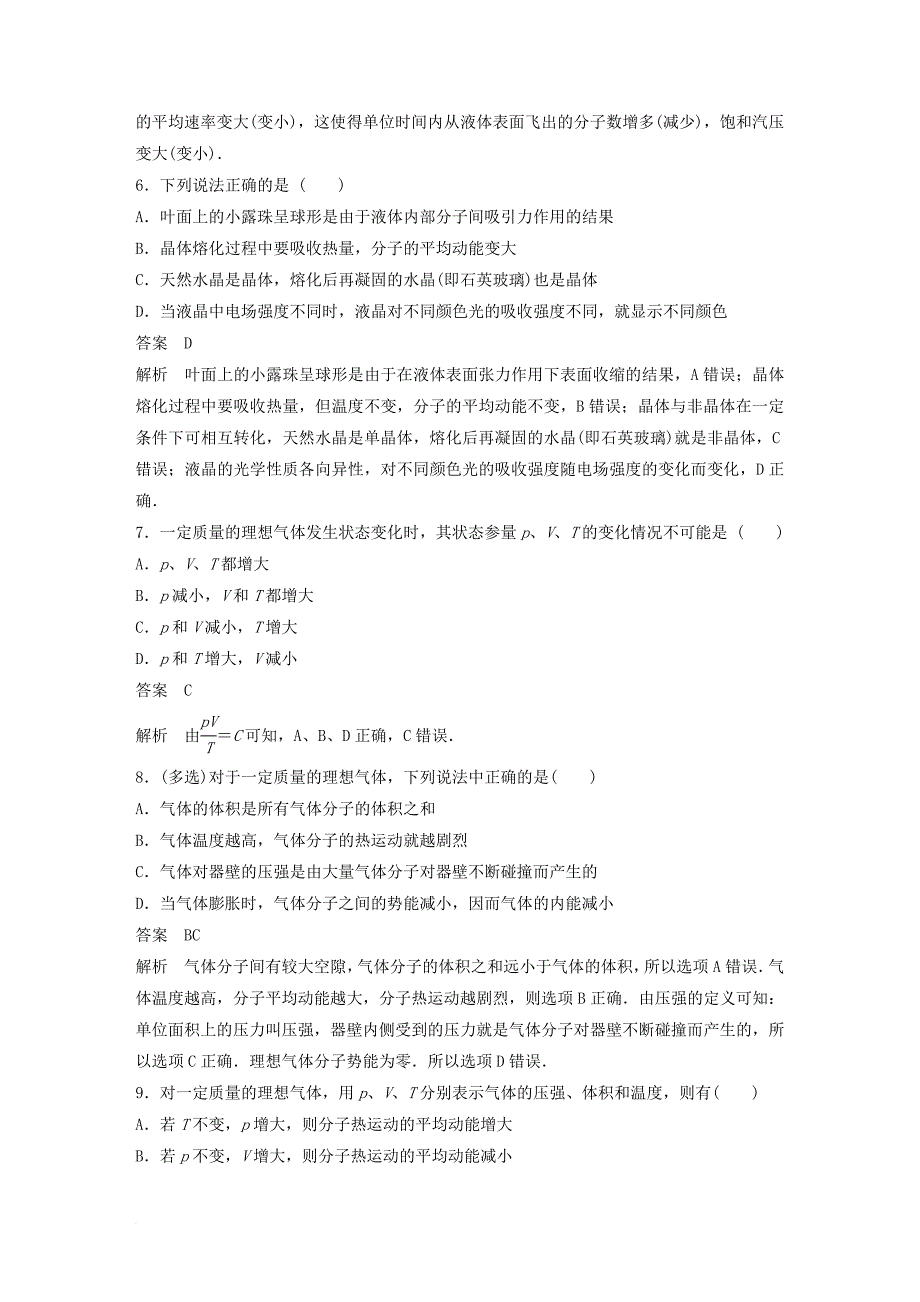 的平均速率变大(变小)，这使得单位时间内从液体表面飞出的分子数增多(减少)，饱和汽压变大(变小)．

6．下列说法正确的是（　　）

A．叶面上的小露珠呈球形是由于液体内部分子间吸引力作用的结果

B．晶体熔化过程中要吸收热量，分子的平均动能变大

C．天然水晶是晶体，熔化后再凝固的水晶(即石英玻璃)也是晶体

D．当液晶中电场强度不同时，液晶对不同颜色光的吸收强度不同，就显示不同颜色

答案　D

解析　叶面上的小露珠呈球形是由于在液体表面张力作用下表面收缩的结果，A错误；晶体熔化过程中要吸收热量，但温度不变，分子的平均动能不变，B错误；晶体与非晶体在一定条件下可相互转化，天然水晶是单晶体，熔化后再凝固的水晶(即石英玻璃)就是非晶体，C错误；液晶的光学性质各向异性，对不同颜色光的吸收强度随电场强度的变化而变化，D正确．

7．一定质量的理想气体发生状态变化时，其状态参量$p$、$V$、$T$的变化情况不可能是（　　）

A．$p$、$V$、$T$都增大

B．$p$减小，$V$和$T$都增大

C．$p$和$V$减小，$T$增大

D．$p$和$T$增大，$V$减小

答案　C

解析　由$\frac{pV}{T}=C$可知，A、B、D正确，C错误．

8．(多选)对于一定质量的理想气体，下列说法中正确的是(　　)

A．气体的体积是所有气体分子的体积之和

B．气体温度越高，气体分子的热运动就越剧烈

C．气体对器壁的压强是由大量气体分子对器壁不断碰撞而产生的

D．当气体膨胀时，气体分子之间的势能减小，因而气体的内能减小

答案　BC

解析　气体分子间有较大空隙，气体分子的体积之和远小于气体的体积，所以选项A错误．气体温度越高，分子平均动能越大，分子热运动越剧烈，则选项B正确．由压强的定义可知：单位面积上的压力叫压强，器壁内侧受到的压力就是气体分子对器壁不断碰撞而产生的，所以选项C正确．理想气体分子势能为零．所以选项D错误．

9．对一定质量的理想气体，用$p$、$V$、$T$分别表示气体的压强、体积和温度，则有(　　)

A．若$T$不变，$p$增大，则分子热运动的平均动能增大

B．若$p$不变，$V$增大，则分子热运动的平均动能减小